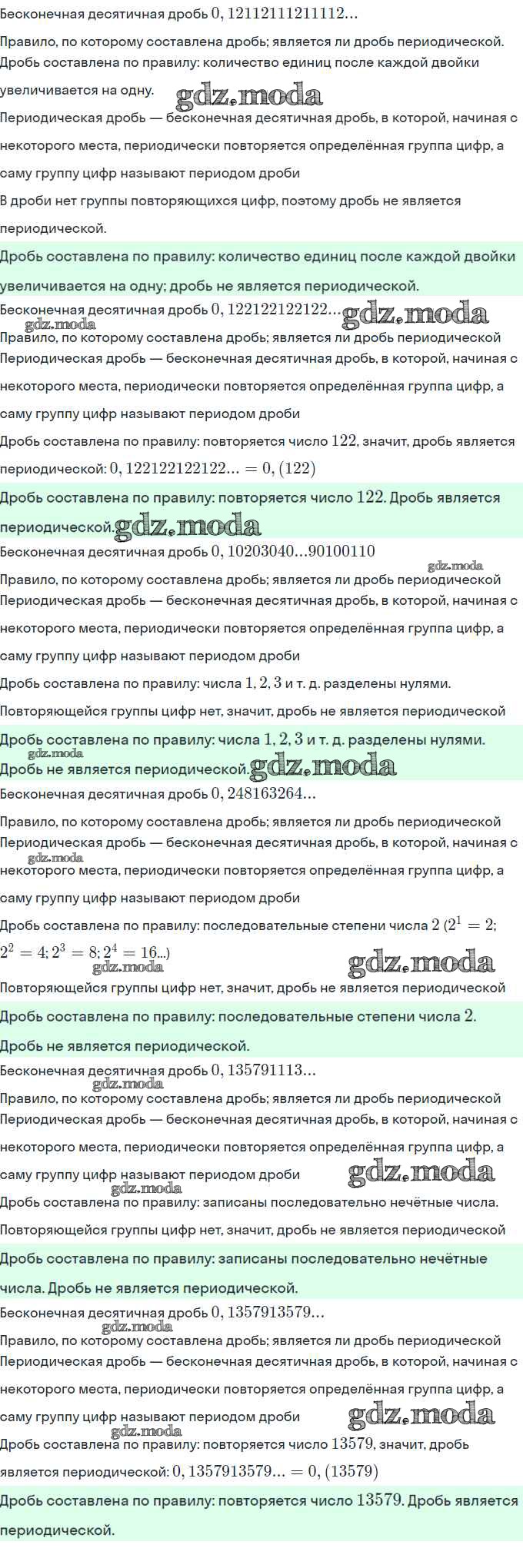 Бесконечная десятичная дробь $0,12112111211112...$

Правило, по которому составлена дробь; является ли дробь периодической.

Дробь составлена по правилу: количество единиц после каждой двойки увеличивается на одну. gdz.moda

Периодическая дробь — бесконечная десятичная дробь, в которой, начиная с некоторого места, периодически повторяется определённая группа цифр, а саму группу цифр называют периодом дроби

В дроби нет группы повторяющихся цифр, поэтому дробь не является периодической.

Дробь составлена по правилу: количество единиц после каждой двойки увеличивается на одну; дробь не является периодической.

Бесконечная десятичная дробь $0,122122122122...$ gdz.moda

gdz.moda

Правило, по которому составлена дробь; является ли дробь периодической

Периодическая дробь — бесконечная десятичная дробь, в которой, начиная с некоторого места, периодически повторяется определённая группа цифр, а саму группу цифр называют периодом дроби

Дробь составлена по правилу: повторяется число $122$, значит, дробь является периодической: $0,122122122122... = 0,(122)$

Дробь составлена по правилу: повторяется число $122$. Дробь является периодической. gdz.moda

Бесконечная десятичная дробь $0,10203040...90100110$

gdz.moda

Правило, по которому составлена дробь; является ли дробь периодической

Периодическая дробь — бесконечная десятичная дробь, в которой, начиная с некоторого места, периодически повторяется определённая группа цифр, а саму группу цифр называют периодом дроби

Дробь составлена по правилу: числа $1, 2, 3$ и т. д. разделены нулями.

Повторяющейся группы цифр нет, значит, дробь не является периодической

Дробь составлена по правилу: числа $1, 2, 3$ и т. д. разделены нулями.

gdz.moda

Дробь не является периодической. gdz.moda

Бесконечная десятичная дробь $0,248163264...$

Правило, по которому составлена дробь; является ли дробь периодической

Периодическая дробь — бесконечная десятичная дробь, в которой, начиная с gdz.moda некоторого места, периодически повторяется определённая группа цифр, а саму группу цифр называют периодом дроби

Дробь составлена по правилу: последовательные степени числа $2$ ($2^1 = 2$; $2^2 = 4$; $2^3 = 8$; $2^4 = 16$...)

gdz.moda gdz.moda

Повторяющейся группы цифр нет, значит, дробь не является периодической

Дробь составлена по правилу: последовательные степени числа $2$.

Дробь не является периодической.

Бесконечная десятичная дробь $0,135791113...$

gdz.moda

Правило, по которому составлена дробь; является ли дробь периодической

Периодическая дробь — бесконечная десятичная дробь, в которой, начиная с некоторого места, периодически повторяется определённая группа цифр, а саму группу цифр называют периодом дроби gdz.moda

gdz.moda

Дробь составлена по правилу: записаны последовательно нечётные числа.

Повторяющейся группы цифр нет, значит, дробь не является периодической

Дробь составлена по правилу: записаны последовательно нечётные числа. Дробь не является периодической.

Бесконечная десятичная дробь $0,1357913579...$

gdz.moda

Правило, по которому составлена дробь; является ли дробь периодической

Периодическая дробь — бесконечная десятичная дробь, в которой, начиная с некоторого места, периодически повторяется определённая группа цифр, а саму группу цифр называют периодом дроби gdz.moda

gdz.moda

Дробь составлена по правилу: повторяется число $13579$, значит, дробь является периодической: $0,1357913579... = 0,(13579)$

Дробь составлена по правилу: повторяется число $13579$. Дробь является периодической.